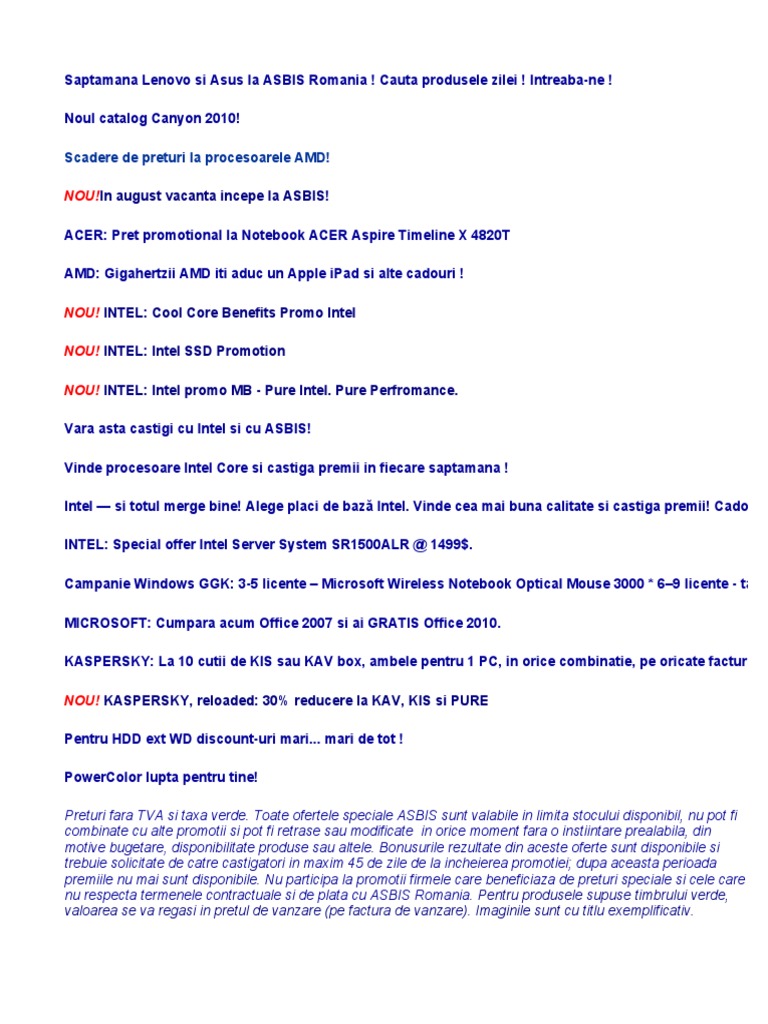 Saptamana Lenovo si Asus la ASBIS Romania ! Cauta produsele zilei ! Intreaba-ne !

Noul catalog Canyon 2010!

Scadere de preturi la procesoarele AMD!

NOU!In august vacanta incepe la ASBIS!

ACER: Pret promotional la Notebook ACER Aspire Timeline X 4820T

AMD: Gigahertzii AMD iti aduc un Apple iPad si alte cadouri !

NOU! INTEL: Cool Core Benefits Promo Intel

NOU! INTEL: Intel SSD Promotion

NOU! INTEL: Intel promo MB - Pure Intel. Pure Perfromance.

Vara asta castigi cu Intel si cu ASBIS!

Vinde procesoare Intel Core si castiga premii in fiecare saptamana !

Intel — si totul merge bine! Alege placi de bază Intel. Vinde cea mai buna calitate si castiga premii! Cado

INTEL: Special offer Intel Server System SR1500ALR @ 1499$.

Campanie Windows GGK: 3-5 licente – Microsoft Wireless Notebook Optical Mouse 3000 * 6–9 licente - t

MICROSOFT: Cumpara acum Office 2007 si ai GRATIS Office 2010.

KASPERSKY: La 10 cutii de KIS sau KAV box, ambele pentru 1 PC, in orice combinatie, pe oricate factur

NOU! KASPERSKY, reloaded: 30% reducere la KAV, KIS si PURE

Pentru HDD ext WD discount-uri mari... mari de tot !

PowerColor lupta pentru tine!

Preturi fara TVA si taxa verde. Toate ofertele speciale ASBIS sunt valabile in limita stocului disponibil, nu pot fi combinate cu alte promotii si pot fi retrase sau modificate in orice moment fara o instiintare prealabila, din motive bugetare, disponibilitate produse sau altele. Bonusurile rezultate din aceste oferte sunt disponibile si trebuie solicitate de catre castigatori in maxim 45 de zile de la incheierea promotiei; dupa aceasta perioada premiile nu mai sunt disponibile. Nu participa la promotii firmele care beneficiaza de preturi speciale si cele care nu respecta termenele contractuale si de plata cu ASBIS Romania. Pentru produsele supuse timbrului verde, valoarea se va regasi in pretul de vanzare (pe factura de vanzare). Imaginile sunt cu titlu exemplificativ.